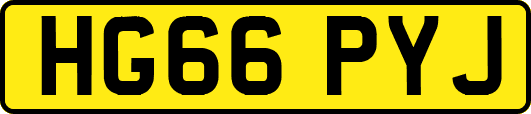 HG66 PYJ